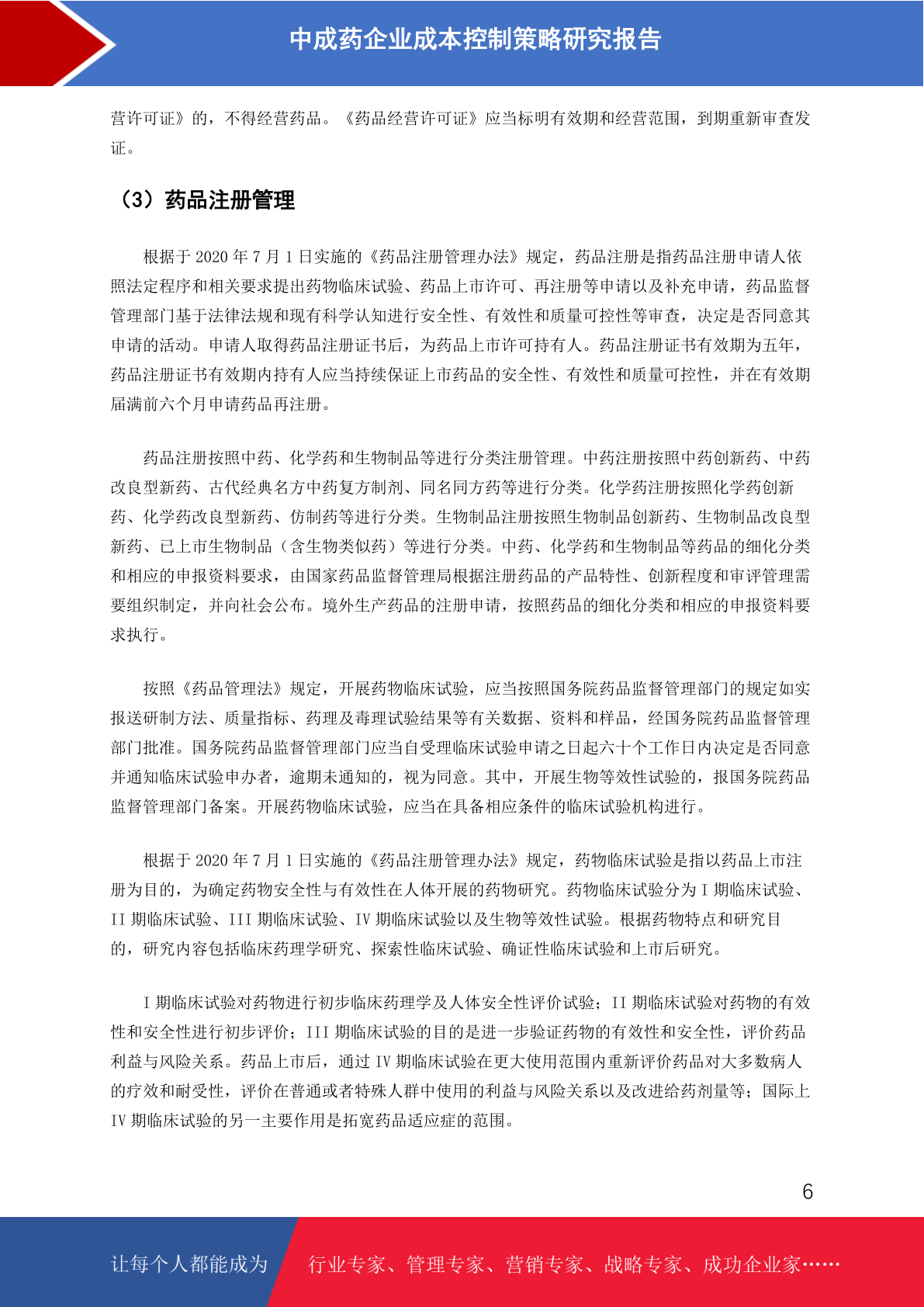 中成药企业成本控制策略研究报告

营许可证》的，不得经营药品。《药品经营许可证》应当标明有效期和经营范围，到期重新审查发证。

（3）药品注册管理

根据于 2020 年 7 月 1 日实施的《药品注册管理办法》规定，药品注册是指药品注册申请人依照法定程序和相关要求提出药物临床试验、药品上市许可、再注册等申请以及补充申请，药品监督管理部门基于法律法规和现有科学认知进行安全性、有效性和质量可控性等审查，决定是否同意其申请的活动。申请人取得药品注册证书后，为药品上市许可持有人。药品注册证书有效期为五年，药品注册证书有效期内持有人应当持续保证上市药品的安全性、有效性和质量可控性，并在有效期届满前六个月申请药品再注册。

药品注册按照中药、化学药和生物制品等进行分类注册管理。中药注册按照中药创新药、中药改良型新药、古代经典名方中药复方制剂、同名同方药等进行分类。化学药注册按照化学药创新药、化学药改良型新药、仿制药等进行分类。生物制品注册按照生物制品创新药、生物制品改良型新药、已上市生物制品（含生物类似药）等进行分类。中药、化学药和生物制品等药品的细化分类和相应的申报资料要求，由国家药品监督管理局根据注册药品的产品特性、创新程度和审评管理需要组织制定，并向社会公布。境外生产药品的注册申请，按照药品的细化分类和相应的申报资料要求执行。

按照《药品管理法》规定，开展药物临床试验，应当按照国务院药品监督管理部门的规定如实报送研制方法、质量指标、药理及毒理试验结果等有关数据、资料和样品，经国务院药品监督管理部门批准。国务院药品监督管理部门应当自受理临床试验申请之日起六十个工作日内决定是否同意并通知临床试验申办者，逾期未通知的，视为同意。其中，开展生物等效性试验的，报国务院药品监督管理部门备案。开展药物临床试验，应当在具备相应条件的临床试验机构进行。

根据于 2020 年 7 月 1 日实施的《药品注册管理办法》规定，药物临床试验是指以药品上市注册为目的，为确定药物安全性与有效性在人体开展的药物研究。药物临床试验分为 I 期临床试验、II 期临床试验、III 期临床试验、IV 期临床试验以及生物等效性试验。根据药物特点和研究目的，研究内容包括临床药理学研究、探索性临床试验、确证性临床试验和上市后研究。

I 期临床试验对药物进行初步临床药理学及人体安全性评价试验；II 期临床试验对药物的有效性和安全性进行初步评价；III 期临床试验的目的是进一步验证药物的有效性和安全性，评价药品利益与风险关系。药品上市后，通过 IV 期临床试验在更大使用范围内重新评价药品对大多数病人的疗效和耐受性，评价在普通或者特殊人群中使用的利益与风险关系以及改进给药剂量等；国际上 IV 期临床试验的另一主要作用是拓宽药品适应症的范围。

6

让每个人都能成为 行业专家、管理专家、营销专家、战略专家、成功企业家……